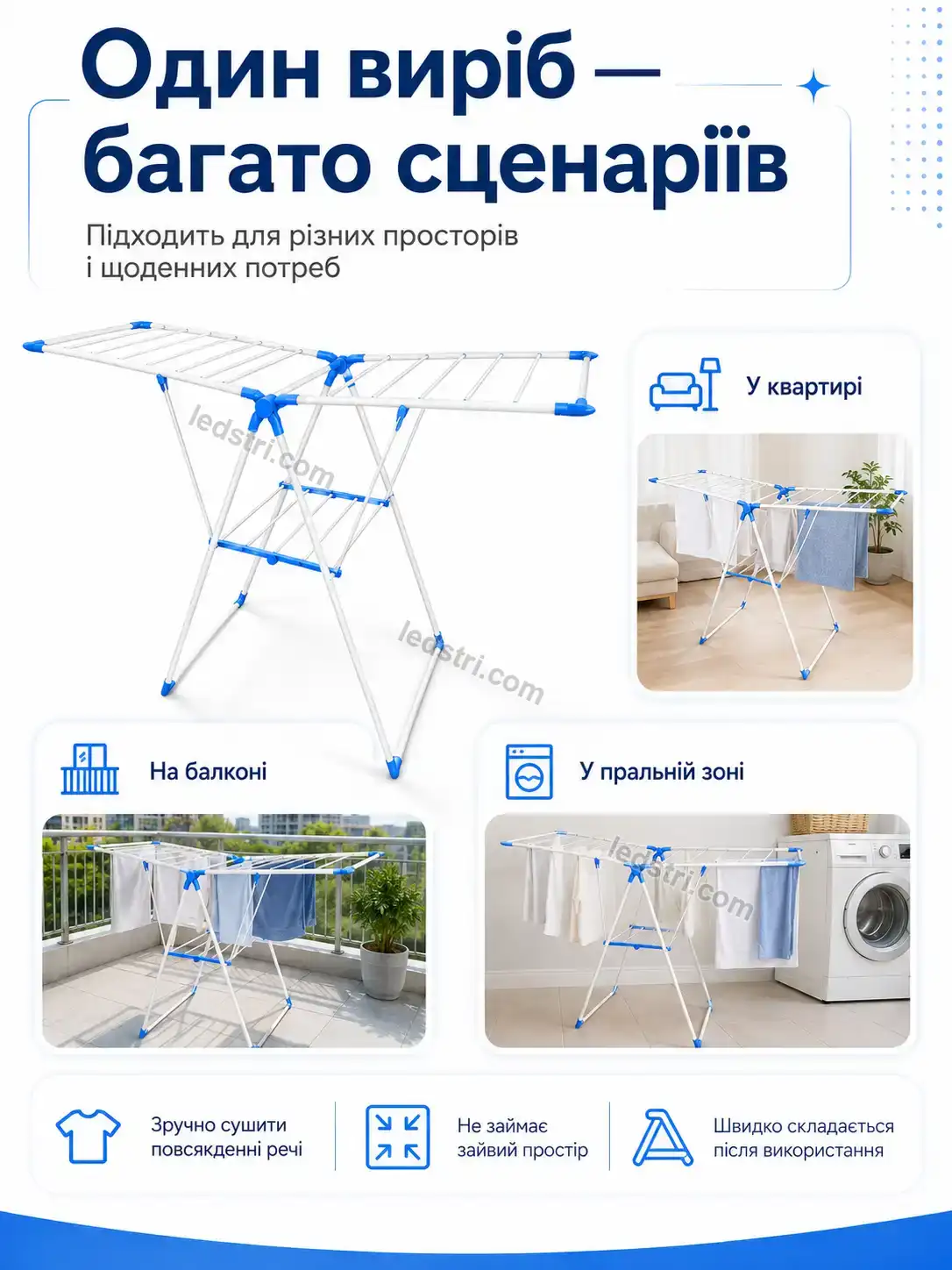 Один виріб — багато сценаріїв

Підходить для різних просторів і щоденних потреб

У квартирі

На балконі

У пральній зоні

Зручно сушити повсякденні речі

Не займає зайвий простір

Швидко складається після використання

ledstri.com